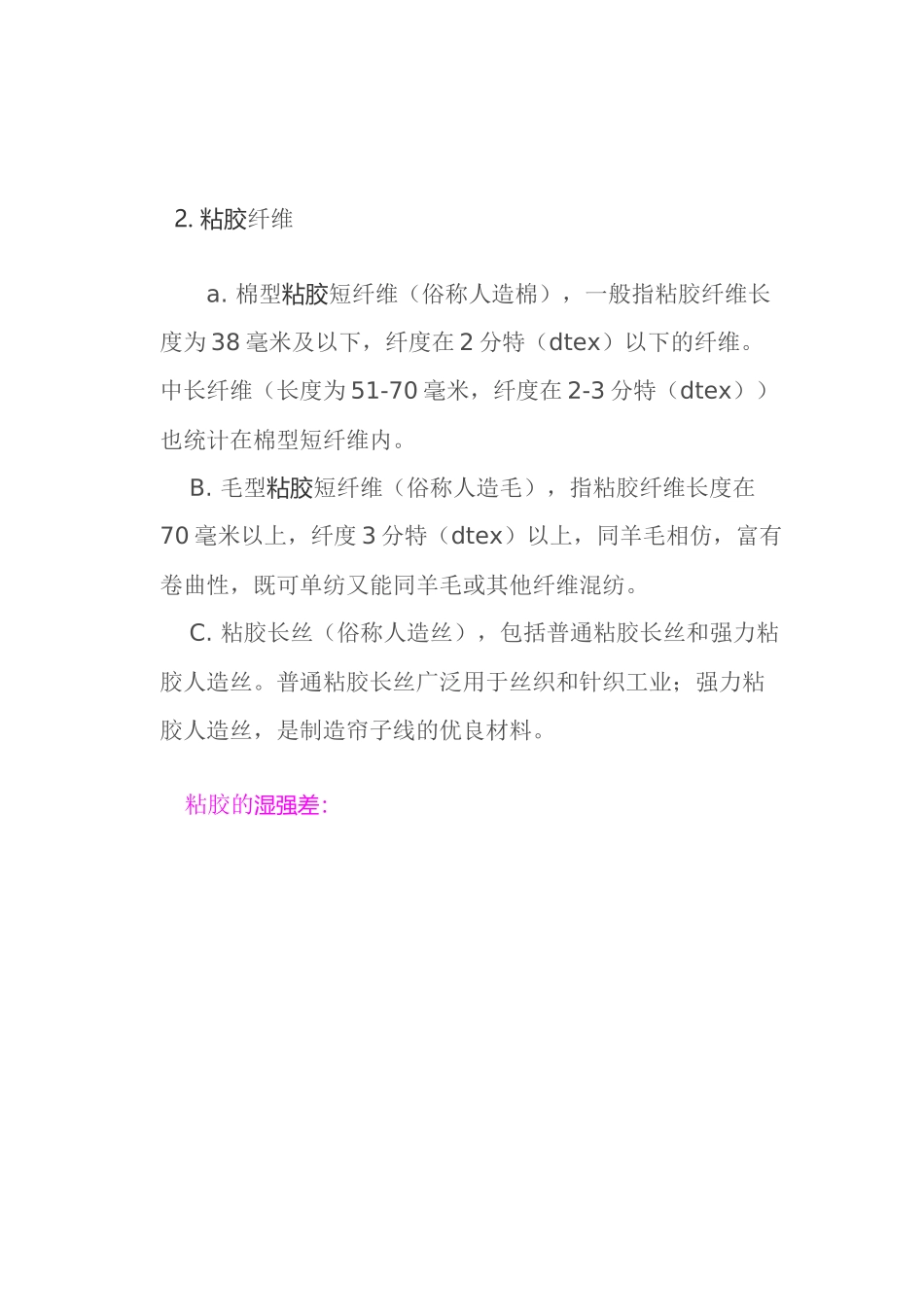 2. 粘胶纤维

a. 棉型粘胶短纤维（俗称人造棉），一般指粘胶纤维长度为 38 毫米及以下，纤度在 2 分特（dtex）以下的纤维。中长纤维（长度为 51-70 毫米，纤度在 2-3 分特（dtex））也统计在棉型短纤维内。

B. 毛型粘胶短纤维（俗称人造毛），指粘胶纤维长度在 70 毫米以上，纤度 3 分特（dtex）以上，同羊毛相仿，富有卷曲性，既可单纺又能同羊毛或其他纤维混纺。

C. 粘胶长丝（俗称人造丝），包括普通粘胶长丝和强力粘胶人造丝。普通粘胶长丝广泛用于丝织和针织工业；强力粘胶人造丝，是制造帘子线的优良材料。

粘胶的湿强差: